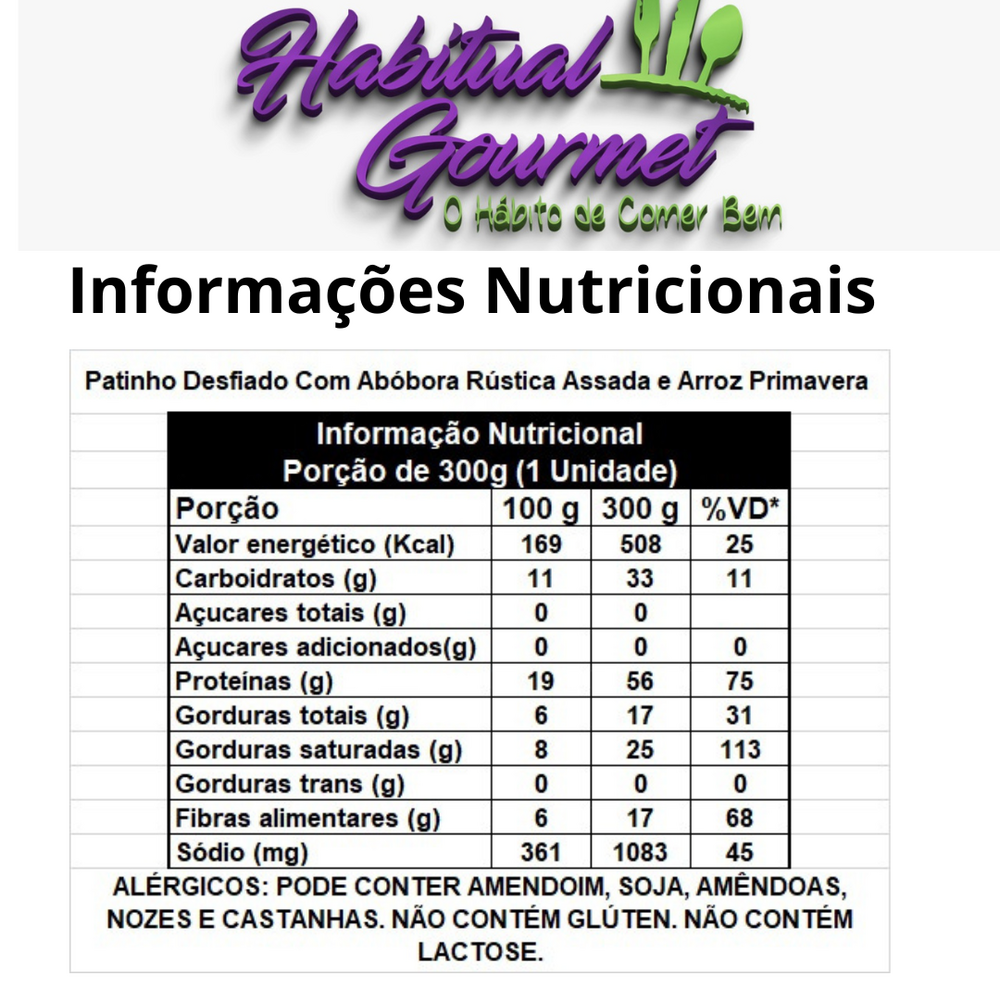 Habitual Gourmet
O Hábito de Comer Bem

Informações Nutricionais

Patinho Desfiado Com Abóbora Rústica Assada e Arroz Primavera

Informação Nutricional
Porção de 300g (1 Unidade)

| Porção | 100 g | 300 g | %VD* |
|---|---|---|---|
| Valor energético (Kcal) | 169 | 508 | 25 |
| Carboidratos (g) | 11 | 33 | 11 |
| Açucares totais (g) | 0 | 0 | |
| Açucares adicionados(g) | 0 | 0 | 0 |
| Proteínas (g) | 19 | 56 | 75 |
| Gorduras totais (g) | 6 | 17 | 31 |
| Gorduras saturadas (g) | 8 | 25 | 113 |
| Gorduras trans (g) | 0 | 0 | 0 |
| Fibras alimentares (g) | 6 | 17 | 68 |
| Sódio (mg) | 361 | 1083 | 45 |

ALÉRGICOS: PODE CONTER AMENDOIM, SOJA, AMÊNDOAS, NOZES E CASTANHAS. NÃO CONTÉM GLÚTEN. NÃO CONTÉM LACTOSE.